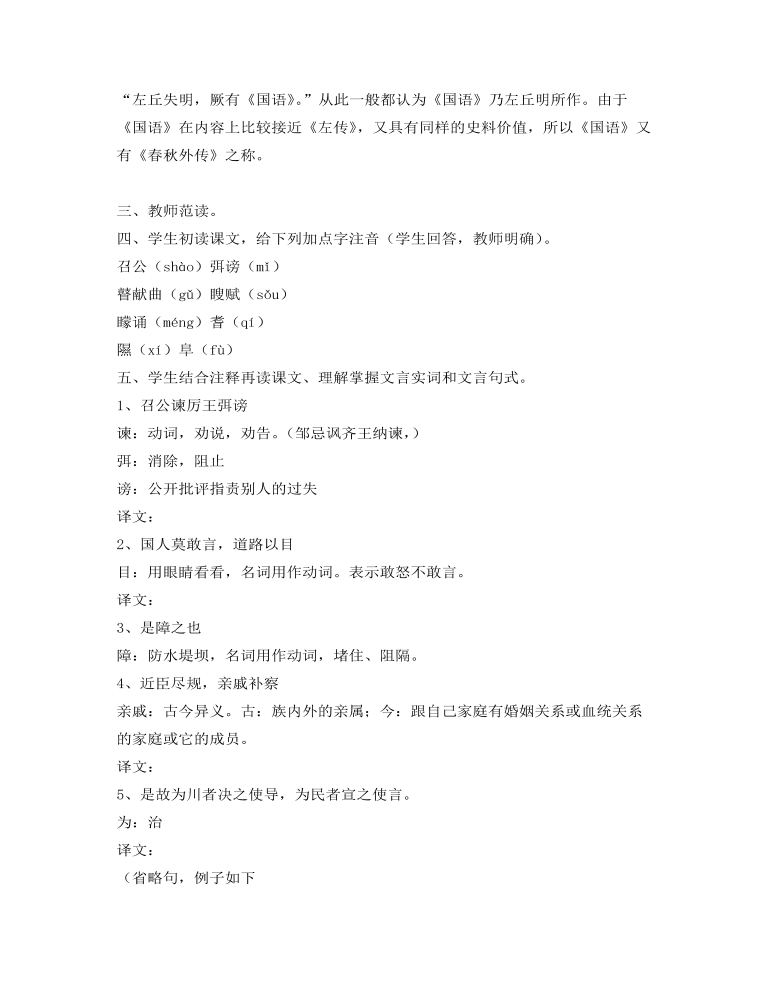 “左丘失明，厥有《国语》。”从此一般都认为《国语》乃左丘明所作。由于《国语》在内容上比较接近《左传》，又具有同样的史料价值，所以《国语》又有《春秋外传》之称。

三、教师范读。
四、学生初读课文，给下列加点字注音（学生回答，教师明确）。
召公（shào）弭谤（mǐ）
瞽献曲（gǔ）瞍赋（sǒu）
矇诵（méng）耆（qí）
隰（xí）阜（fù）
五、学生结合注释再读课文、理解掌握文言实词和文言句式。
1、召公谏厉王弭谤
谏：动词，劝说，劝告。（邹忌讽齐王纳谏，）
弭：消除，阻止
谤：公开批评指责别人的过失
译文：
2、国人莫敢言，道路以目
目：用眼睛看看，名词用作动词。表示敢怒不敢言。
译文：
3、是障之也
障：防水堤坝，名词用作动词，堵住、阻隔。
4、近臣尽规，亲戚补察
亲戚：古今异义。古：族内外的亲属；今：跟自己家庭有婚姻关系或血统关系的家庭或它的成员。
译文：
5、是故为川者决之使导，为民者宣之使言。
为：治
译文：
（省略句，例子如下